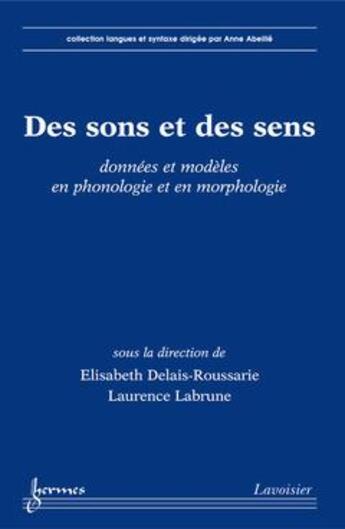 collection langues et syntaxe dirigée par Anne Abeillé

Des sons et des sens

données et modèles en phonologie et en morphologie

sous la direction de
Elisabeth Delais-Roussarie
Laurence Labrune

hermes

Lavoisier